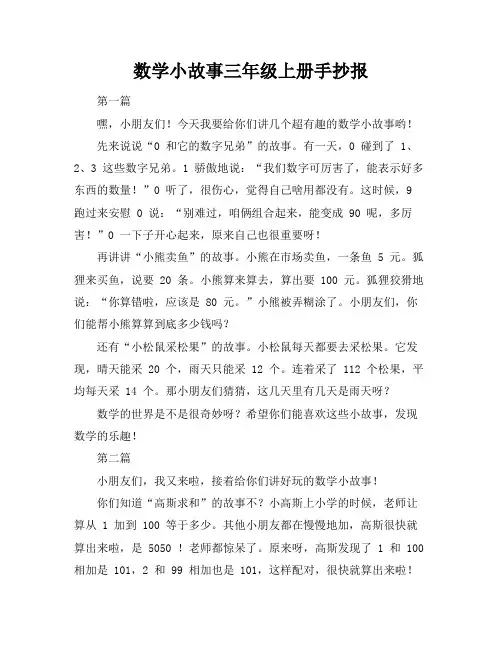 数学小故事三年级上册手抄报

第一篇

嘿，小朋友们！今天我要给你们讲几个超有趣的数学小故事哟！

先来说说“0 和它的数字兄弟”的故事。有一天，0 碰到了 1、2、3 这些数字兄弟。1 骄傲地说：“我们数字可厉害了，能表示好多东西的数量！”0 听了，很伤心，觉得自己啥用都没有。这时候，9 跑过来安慰 0 说：“别难过，咱俩组合起来，能变成 90 呢，多厉害！”0 一下子开心起来，原来自己也很重要呀！

再讲讲“小熊卖鱼”的故事。小熊在市场卖鱼，一条鱼 5 元。狐狸来买鱼，说要 20 条。小熊算来算去，算出要 100 元。狐狸狡猾地说：“你算错啦，应该是 80 元。”小熊被弄糊涂了。小朋友们，你们能帮小熊算算到底多少钱吗？

还有“小松鼠采松果”的故事。小松鼠每天都要去采松果。它发现，晴天能采 20 个，雨天只能采 12 个。连着采了 112 个松果，平均每天采 14 个。那小朋友们猜猜，这几天里有几天是雨天呀？

数学的世界是不是很奇妙呀？希望你们能喜欢这些小故事，发现数学的乐趣！

第二篇

小朋友们，我又来啦，接着给你们讲好玩的数学小故事！

你们知道“高斯求和”的故事不？小高斯上小学的时候，老师让算从 1 加到 100 等于多少。其他小朋友都在慢慢地加，高斯很快就算出来啦，是 5050 ！老师都惊呆了。原来呀，高斯发现了 1 和 100 相加是 101，2 和 99 相加也是 101，这样配对，很快就算出来啦！